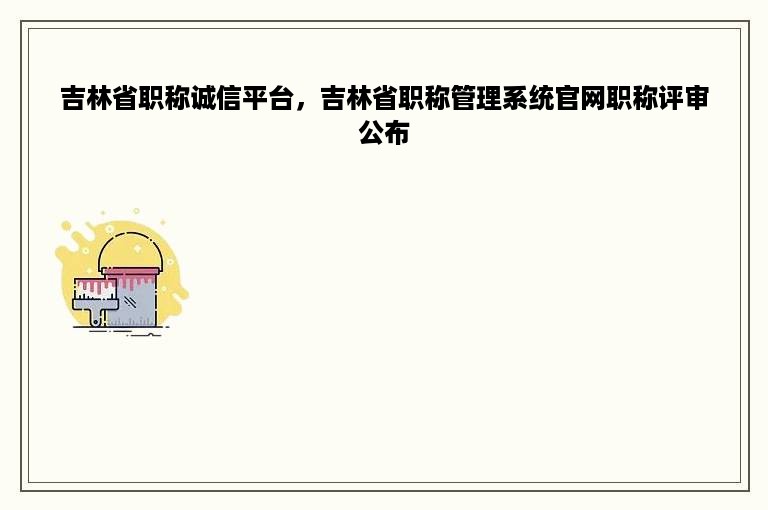 吉林省职称诚信平台，吉林省职称管理系统官网职称评审公布